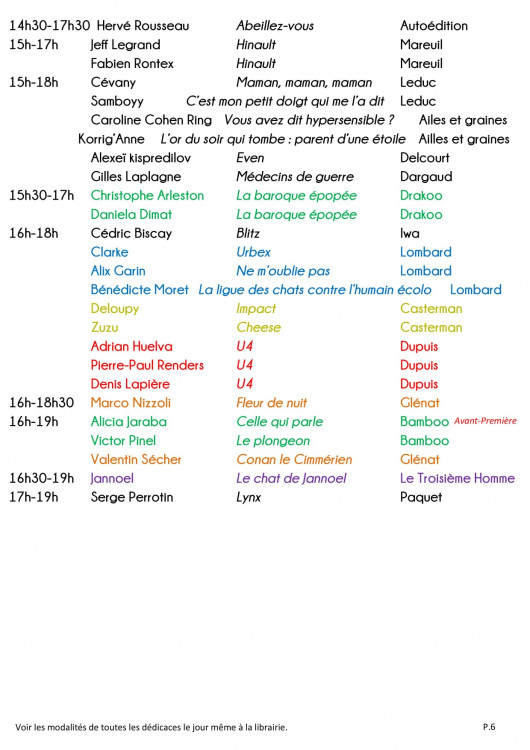 | | | | |
|---|---|---|---|
| 14h30-17h30 | Hervé Rousseau | Abeillez-vous | Autoédition |
| 15h-17h | Jeff Legrand | Hinault | Mareuil |
| | Fabien Rontex | Hinault | Mareuil |
| 15h-18h | Cévany | Maman, maman, maman | Leduc |
| | Samboyy | C'est mon petit doigt qui me l'a dit | Leduc |
| | Caroline Cohen Ring | Vous avez dit hypersensible ? | Ailes et graines |
| | Korrig'Anne | L'or du soir qui tombe : parent d'une étoile | Ailles et graines |
| | Alexeï kispredilov | Even | Delcourt |
| | Gilles Laplagne | Médecins de guerre | Dargaud |
| 15h30-17h | Christophe Arleston | La baroque épopée | Drakoo |
| | Daniela Dimat | La baroque épopée | Drakoo |
| 16h-18h | Cédric Biscay | Blitz | Iwa |
| | Clarke | Urbex | Lombard |
| | Alix Garin | Ne m'oublie pas | Lombard |
| | Bénédicte Moret | La ligue des chats contre l'humain écolo | Lombard |
| | Deloupy | Impact | Casterman |
| | Zuzu | Cheese | Casterman |
| | Adrian Huelva | U4 | Dupuis |
| | Pierre-Paul Renders | U4 | Dupuis |
| | Denis Lapière | U4 | Dupuis |
| 16h-18h30 | Marco Nizzoli | Fleur de nuit | Glénat |
| 16h-19h | Alicia Jaraba | Celle qui parle | Bamboo Avant-Première |
| | Victor Pinel | Le plongeon | Bamboo |
| | Valentin Sécher | Conan le Cimmérien | Glénat |
| 16h30-19h | Jannoel | Le chat de Jannoel | Le Troisième Homme |
| 17h-19h | Serge Perrotin | Lynx | Paquet |

Voir les modalités de toutes les dédicaces le jour même à la librairie.

P.6